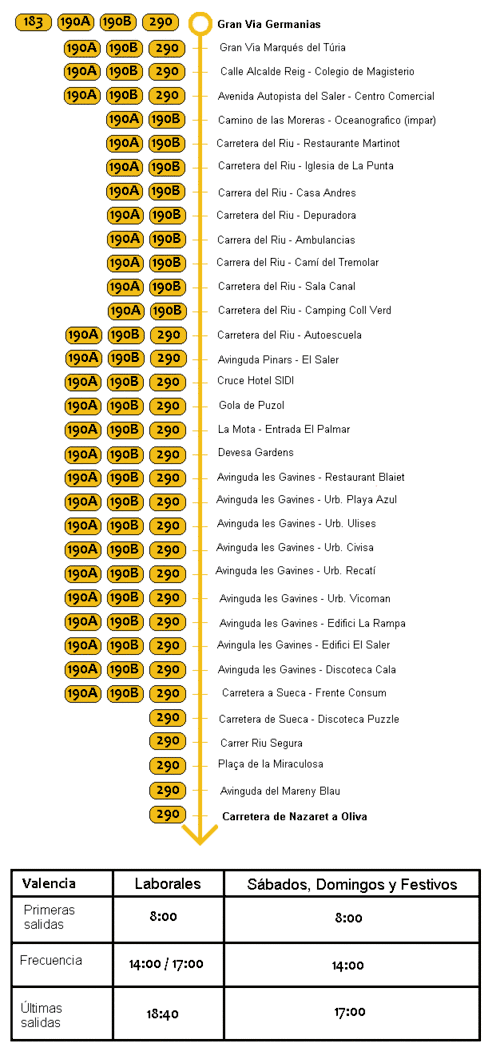 183 190A 190B 290 Gran Via Germanias
190A 190B 290 Gran Via Marqués del Túria
190A 190B 290 Calle Alcalde Reig - Colegio de Magisterio
190A 190B 290 Avenida Autopista del Saler - Centro Comercial
190A 190B Camino de las Moreras - Oceanografico (impar)
190A 190B Carretera del Riu - Restaurante Martinot
190A 190B Carretera del Riu - Iglesia de La Punta
190A 190B Carrera del Riu - Casa Andres
190A 190B Carretera del Riu - Depuradora
190A 190B Carrera del Riu - Ambulancias
190A 190B Carrera del Riu - Camí del Tremolar
190A 190B Carretera del Riu - Sala Canal
190A 190B Carretera del Riu - Camping Coll Verd
190A 190B 290 Carretera del Riu - Autoescuela
190A 190B 290 Avinguda Pinars - El Saler
190A 190B 290 Cruce Hotel SIDI
190A 190B 290 Gola de Puzol
190A 190B 290 La Mota - Entrada El Palmar
190A 190B 290 Devesa Gardens
190A 190B 290 Avinguda les Gavines - Restaurant Blaiet
190A 190B 290 Avinguda les Gavines - Urb. Playa Azul
190A 190B 290 Avinguda les Gavines - Urb. Ulises
190A 190B 290 Avinguda les Gavines - Urb. Civisa
190A 190B 290 Avinguda les Gavines - Urb. Recatí
190A 190B 290 Avinguda les Gavines - Urb. Vicoman
190A 190B 290 Avinguda les Gavines - Edifici La Rampa
190A 190B 290 Avingula les Gavines - Edifici El Saler
190A 190B 290 Avinguda les Gavines - Discoteca Cala
190A 190B 290 Carretera a Sueca - Frente Consum
290 Carretera de Sueca - Discoteca Puzzle
290 Carrer Riu Segura
290 Plaça de la Miraculosa
290 Avinguda del Mareny Blau
290 Carretera de Nazaret a Oliva

| Valencia | Laborales | Sábados, Domingos y Festivos |
|---|---|---|
| Primeras salidas | 8:00 | 8:00 |
| Frecuencia | 14:00 / 17:00 | 14:00 |
| Últimas salidas | 18:40 | 17:00 |